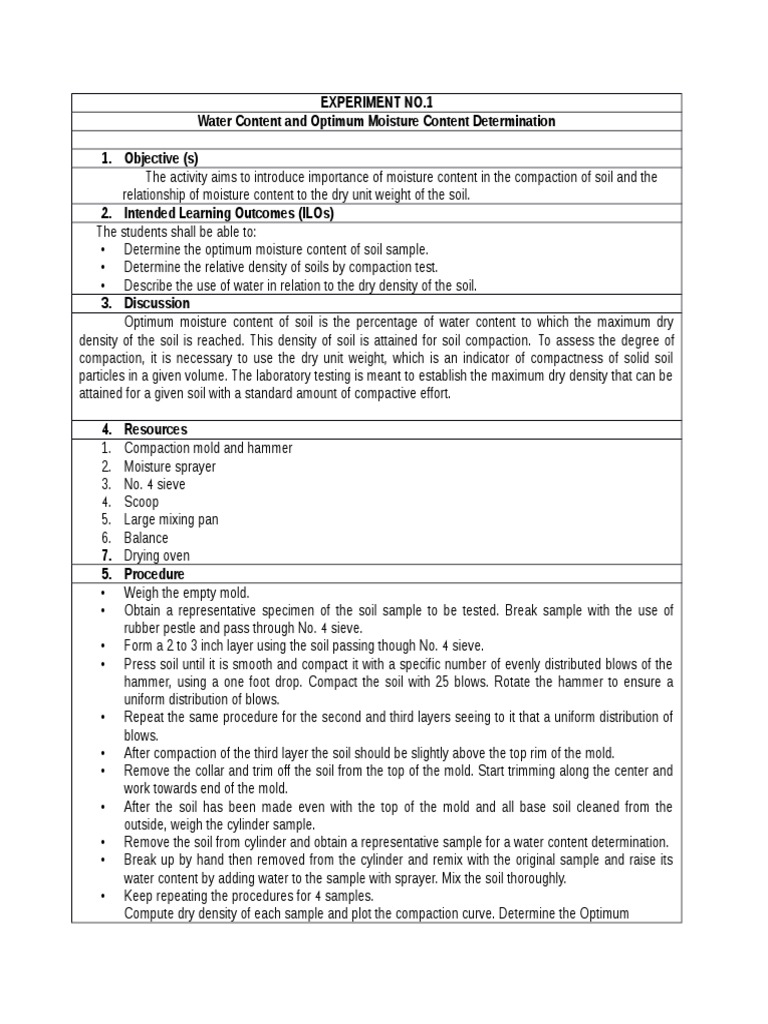 EXPERIMENT NO.1

Water Content and Optimum Moisture Content Determination

1. Objective (s)

The activity aims to introduce importance of moisture content in the compaction of soil and the relationship of moisture content to the dry unit weight of the soil.

2. Intended Learning Outcomes (ILOs)

The students shall be able to:
• Determine the optimum moisture content of soil sample.
• Determine the relative density of soils by compaction test.
• Describe the use of water in relation to the dry density of the soil.

3. Discussion

Optimum moisture content of soil is the percentage of water content to which the maximum dry density of the soil is reached. This density of soil is attained for soil compaction. To assess the degree of compaction, it is necessary to use the dry unit weight, which is an indicator of compactness of solid soil particles in a given volume. The laboratory testing is meant to establish the maximum dry density that can be attained for a given soil with a standard amount of compactive effort.

4. Resources

1. Compaction mold and hammer
2. Moisture sprayer
3. No. 4 sieve
4. Scoop
5. Large mixing pan
6. Balance
7. Drying oven

5. Procedure

• Weigh the empty mold.
• Obtain a representative specimen of the soil sample to be tested. Break sample with the use of rubber pestle and pass through No. 4 sieve.
• Form a 2 to 3 inch layer using the soil passing though No. 4 sieve.
• Press soil until it is smooth and compact it with a specific number of evenly distributed blows of the hammer, using a one foot drop. Compact the soil with 25 blows. Rotate the hammer to ensure a uniform distribution of blows.
• Repeat the same procedure for the second and third layers seeing to it that a uniform distribution of blows.
• After compaction of the third layer the soil should be slightly above the top rim of the mold.
• Remove the collar and trim off the soil from the top of the mold. Start trimming along the center and work towards end of the mold.
• After the soil has been made even with the top of the mold and all base soil cleaned from the outside, weigh the cylinder sample.
• Remove the soil from cylinder and obtain a representative sample for a water content determination.
• Break up by hand then removed from the cylinder and remix with the original sample and raise its water content by adding water to the sample with sprayer. Mix the soil thoroughly.
• Keep repeating the procedures for 4 samples.
Compute dry density of each sample and plot the compaction curve. Determine the Optimum